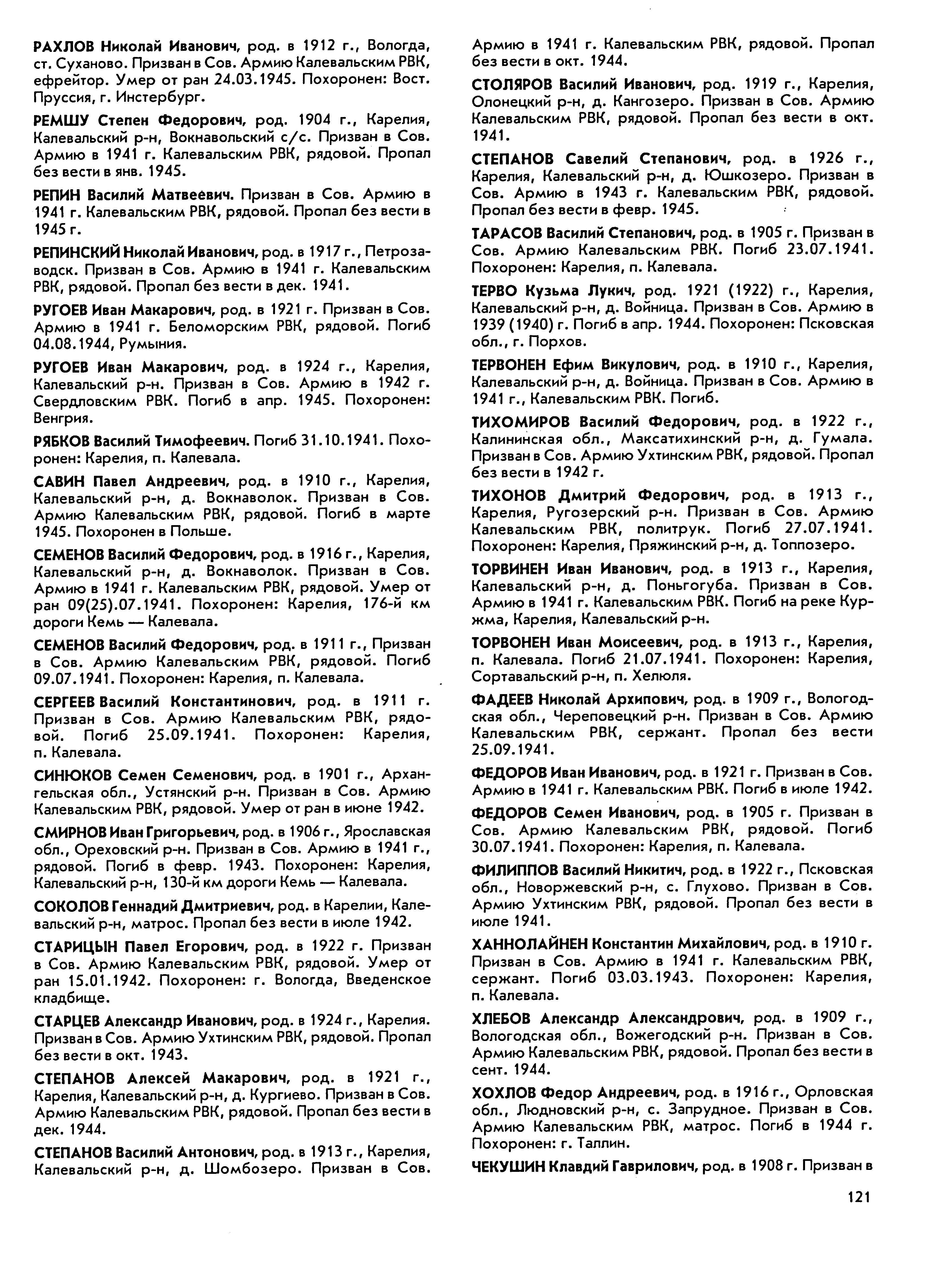 РАХЛОВ Николай Иванович, род. в 1912 г., Вологда, ст. Суханово. Призван в Сов. Армию Калевальским РВК, ефрейтор. Умер от ран 24.03.1945. Похоронен: Вост. Пруссия, г. Инстербург.

РЕМШУ Степен Федорович, род. 1904 г., Карелия, Калевальский р-н, Вокнавольский с/с. Призван в Сов. Армию в 1941 г. Калевальским РВК, рядовой. Пропал без вести в янв. 1945.

РЕПИН Василий Матвеевич. Призван в Сов. Армию в 1941 г. Калевальским РВК, рядовой. Пропал без вести в 1945 г.

РЕПИНСКИЙ Николай Иванович, род. в 1917 г., Петрозаводск. Призван в Сов. Армию в 1941 г. Калевальским РВК, рядовой. Пропал без вести в дек. 1941.

РУГОЕВ Иван Макарович, род. в 1921 г. Призван в Сов. Армию в 1941 г. Беломорским РВК, рядовой. Погиб 04.08.1944, Румыния.

РУГОЕВ Иван Макарович, род. в 1924 г., Карелия, Калевальский р-н. Призван в Сов. Армию в 1942 г. Свердловским РВК. Погиб в апр. 1945. Похоронен: Венгрия.

РЯБКОВ Василий Тимофеевич. Погиб 31.10.1941. Похоронен: Карелия, п. Калевала.

САВИН Павел Андреевич, род. в 1910 г., Карелия, Калевальский р-н, д. Вокнаволок. Призван в Сов. Армию Калевальским РВК, рядовой. Погиб в марте 1945. Похоронен в Польше.

СЕМЕНОВ Василий Федорович, род. в 1916 г., Карелия, Калевальский р-н, д. Вокнаволок. Призван в Сов. Армию в 1941 г. Калевальским РВК, рядовой. Умер от ран 09(25).07.1941. Похоронен: Карелия, 176-й км дороги Кемь — Калевала.

СЕМЕНОВ Василий Федорович, род. в 1911 г., Призван в Сов. Армию Калевальским РВК, рядовой. Погиб 09.07.1941. Похоронен: Карелия, п. Калевала.

СЕРГЕЕВ Василий Константинович, род. в 1911 г. Призван в Сов. Армию Калевальским РВК, рядовой. Погиб 25.09.1941. Похоронен: Карелия, п. Калевала.

СИНЮКОВ Семен Семенович, род. в 1901 г., Архангельская обл., Устянский р-н. Призван в Сов. Армию Калевальским РВК, рядовой. Умер от ран в июне 1942.

СМИРНОВ Иван Григорьевич, род. в 1906 г., Ярославская обл., Ореховский р-н. Призван в Сов. Армию в 1941 г., рядовой. Погиб в февр. 1943. Похоронен: Карелия, Калевальский р-н, 130-й км дороги Кемь — Калевала.

СОКОЛОВ Геннадий Дмитриевич, род. в Карелии, Калевальский р-н, матрос. Пропал без вести в июле 1942.

СТАРИЦЫН Павел Егорович, род. в 1922 г. Призван в Сов. Армию Калевальским РВК, рядовой. Умер от ран 15.01.1942. Похоронен: г. Вологда, Введенское кладбище.

СТАРЦЕВ Александр Иванович, род. в 1924 г., Карелия. Призван в Сов. Армию Ухтинским РВК, рядовой. Пропал без вести в окт. 1943.

СТЕПАНОВ Алексей Макарович, род. в 1921 г., Карелия, Калевальский р-н, д. Кургиево. Призван в Сов. Армию Калевальским РВК, рядовой. Пропал без вести в дек. 1944.

СТЕПАНОВ Василий Антонович, род. в 1913 г., Карелия, Калевальский р-н, д. Шомбозеро. Призван в Сов. Армию в 1941 г. Калевальским РВК, рядовой. Пропал без вести в окт. 1944.

СТОЛЯРОВ Василий Иванович, род. 1919 г., Карелия, Олонецкий р-н, д. Кангозеро. Призван в Сов. Армию Калевальским РВК, рядовой. Пропал без вести в окт. 1941.

СТЕПАНОВ Савелий Степанович, род. в 1926 г., Карелия, Калевальский р-н, д. Юшкозеро. Призван в Сов. Армию в 1943 г. Калевальским РВК, рядовой. Пропал без вести в февр. 1945.

ТАРАСОВ Василий Степанович, род. в 1905 г. Призван в Сов. Армию Калевальским РВК. Погиб 23.07.1941. Похоронен: Карелия, п. Калевала.

ТЕРВО Кузьма Лукич, род. 1921 (1922) г., Карелия, Калевальский р-н, д. Войница. Призван в Сов. Армию в 1939 (1940) г. Погиб в апр. 1944. Похоронен: Псковская обл., г. Порхов.

ТЕРВОНЕН Ефим Викулович, род. в 1910 г., Карелия, Калевальский р-н, д. Войница. Призван в Сов. Армию в 1941 г., Калевальским РВК. Погиб.

ТИХОМИРОВ Василий Федорович, род. в 1922 г., Калининская обл., Максатихинский р-н, д. Гумала. Призван в Сов. Армию Ухтинским РВК, рядовой. Пропал без вести в 1942 г.

ТИХОНОВ Дмитрий Федорович, род. в 1913 г., Карелия, Ругозерский р-н. Призван в Сов. Армию Калевальским РВК, политрук. Погиб 27.07.1941. Похоронен: Карелия, Пряжинский р-н, д. Топпозеро.

ТОРВИНЕН Иван Иванович, род. в 1913 г., Карелия, Калевальский р-н, д. Поньгогуба. Призван в Сов. Армию в 1941 г. Калевальским РВК. Погиб на реке Куржма, Карелия, Калевальский р-н.

ТОРВОНЕН Иван Моисеевич, род. в 1913 г., Карелия, п. Калевала. Погиб 21.07.1941. Похоронен: Карелия, Сортавальский р-н, п. Хелюля.

ФАДЕЕВ Николай Архипович, род. в 1909 г., Вологодская обл., Череповецкий р-н. Призван в Сов. Армию Калевальским РВК, сержант. Пропал без вести 25.09.1941.

ФЕДОРОВ Иван Иванович, род. в 1921 г. Призван в Сов. Армию в 1941 г. Калевальским РВК. Погиб в июле 1942.

ФЕДОРОВ Семен Иванович, род. в 1905 г. Призван в Сов. Армию Калевальским РВК, рядовой. Погиб 30.07.1941. Похоронен: Карелия, п. Калевала.

ФИЛИППОВ Василий Никитич, род. в 1922 г., Псковская обл., Новоржевский р-н, с. Глухово. Призван в Сов. Армию Ухтинским РВК, рядовой. Пропал без вести в июле 1941.

ХАННОЛАЙНЕН Константин Михайлович, род. в 1910 г. Призван в Сов. Армию в 1941 г. Калевальским РВК, сержант. Погиб 03.03.1943. Похоронен: Карелия, п. Калевала.

ХЛЕБОВ Александр Александрович, род. в 1909 г., Вологодская обл., Вожегодский р-н. Призван в Сов. Армию Калевальским РВК, рядовой. Пропал без вести в сент. 1944.

ХОХЛОВ Федор Андреевич, род. в 1916 г., Орловская обл., Людновский р-н, с. Запрудное. Призван в Сов. Армию Калевальским РВК, матрос. Погиб в 1944 г. Похоронен: г. Таллин.

ЧЕКУШИН Клавдий Гаврилович, род. в 1908 г. Призван в

121